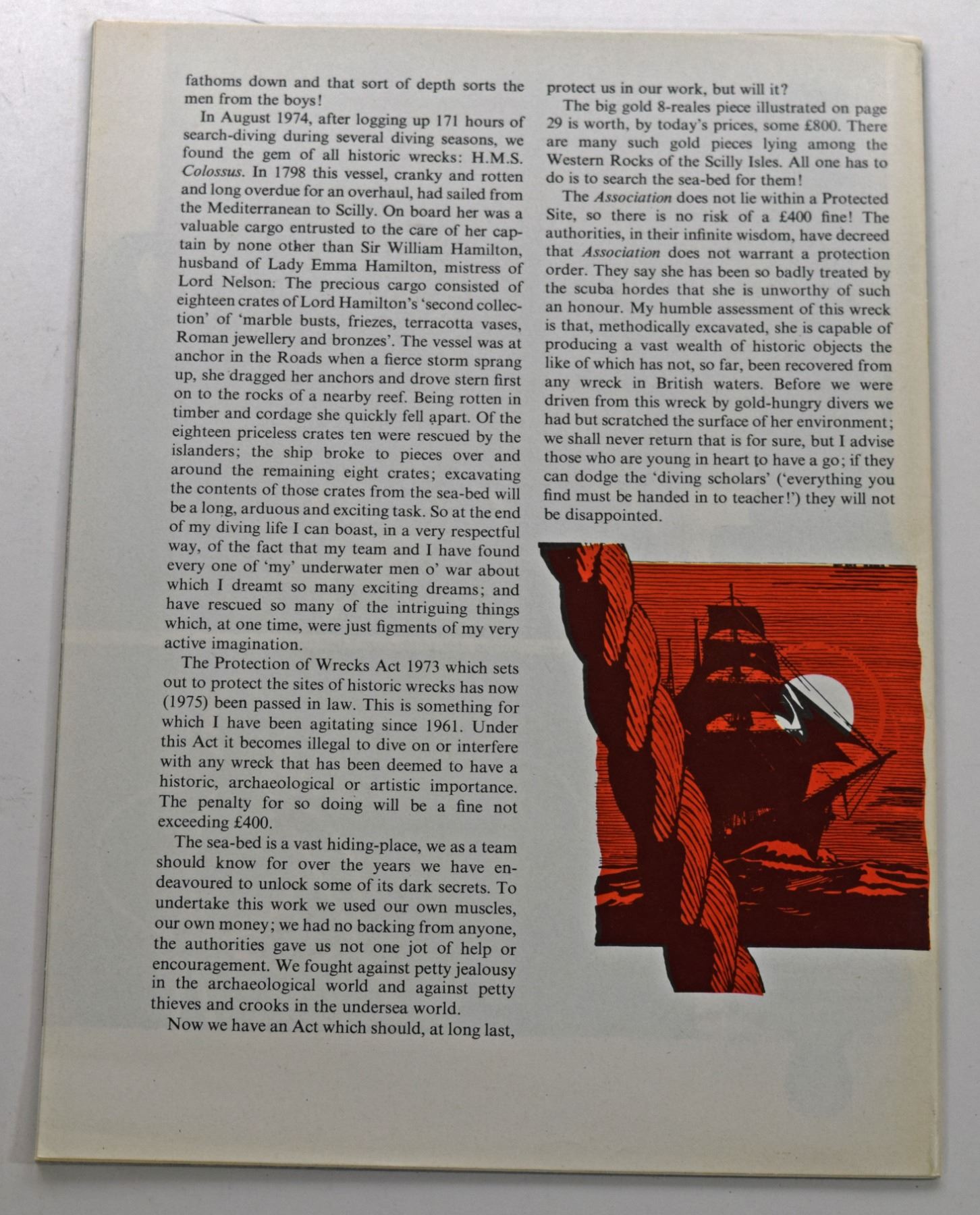 fathoms down and that sort of depth sorts the men from the boys!

In August 1974, after logging up 171 hours of search-diving during several diving seasons, we found the gem of all historic wrecks: H.M.S. Colossus. In 1798 this vessel, cranky and rotten and long overdue for an overhaul, had sailed from the Mediterranean to Scilly. On board her was a valuable cargo entrusted to the care of her captain by none other than Sir William Hamilton, husband of Lady Emma Hamilton, mistress of Lord Nelson. The precious cargo consisted of eighteen crates of Lord Hamilton's 'second collection' of 'marble busts, friezes, terracotta vases, Roman jewellery and bronzes'. The vessel was at anchor in the Roads when a fierce storm sprang up, she dragged her anchors and drove stern first on to the rocks of a nearby reef. Being rotten in timber and cordage she quickly fell apart. Of the eighteen priceless crates ten were rescued by the islanders; the ship broke to pieces over and around the remaining eight crates; excavating the contents of those crates from the sea-bed will be a long, arduous and exciting task. So at the end of my diving life I can boast, in a very respectful way, of the fact that my team and I have found every one of 'my' underwater men o' war about which I dreamt so many exciting dreams; and have rescued so many of the intriguing things which, at one time, were just figments of my very active imagination.

The Protection of Wrecks Act 1973 which sets out to protect the sites of historic wrecks has now (1975) been passed in law. This is something for which I have been agitating since 1961. Under this Act it becomes illegal to dive on or interfere with any wreck that has been deemed to have a historic, archaeological or artistic importance. The penalty for so doing will be a fine not exceeding £400.

The sea-bed is a vast hiding-place, we as a team should know for over the years we have endeavoured to unlock some of its dark secrets. To undertake this work we used our own muscles, our own money; we had no backing from anyone, the authorities gave us not one jot of help or encouragement. We fought against petty jealousy in the archaeological world and against petty thieves and crooks in the undersea world.

Now we have an Act which should, at long last, protect us in our work, but will it?

The big gold 8-reales piece illustrated on page 29 is worth, by today's prices, some £800. There are many such gold pieces lying among the Western Rocks of the Scilly Isles. All one has to do is to search the sea-bed for them!

The Association does not lie within a Protected Site, so there is no risk of a £400 fine! The authorities, in their infinite wisdom, have decreed that Association does not warrant a protection order. They say she has been so badly treated by the scuba hordes that she is unworthy of such an honour. My humble assessment of this wreck is that, methodically excavated, she is capable of producing a vast wealth of historic objects the like of which has not, so far, been recovered from any wreck in British waters. Before we were driven from this wreck by gold-hungry divers we had but scratched the surface of her environment; we shall never return that is for sure, but I advise those who are young in heart to have a go; if they can dodge the 'diving scholars' ('everything you find must be handed in to teacher!') they will not be disappointed.